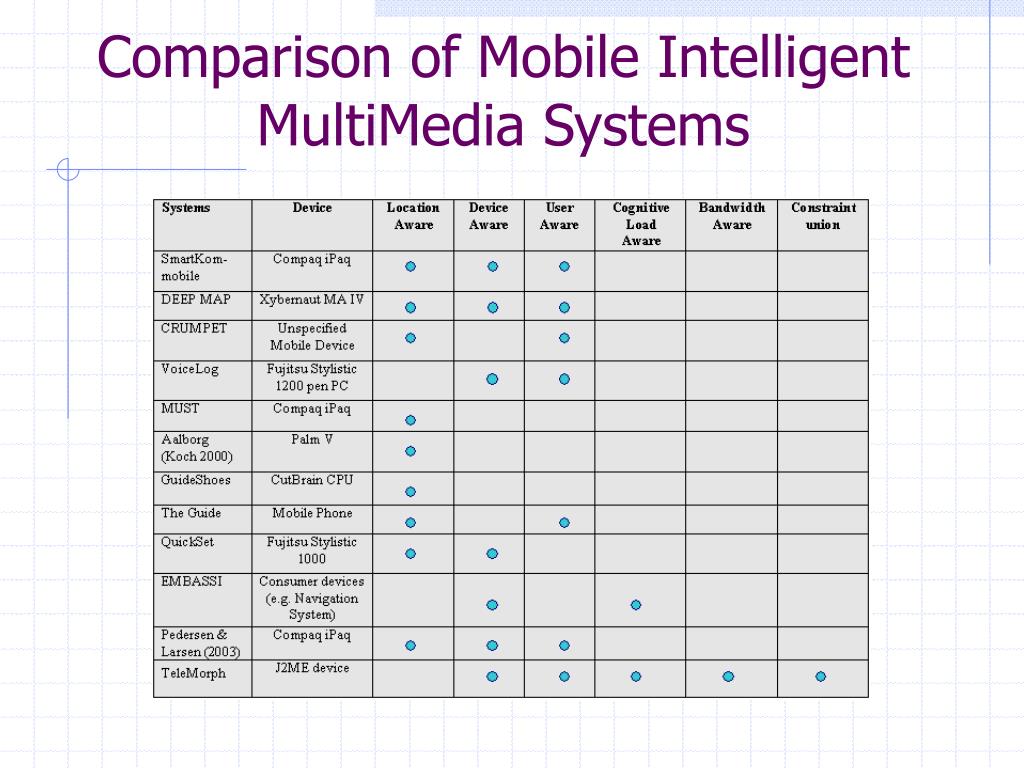 Comparison of Mobile Intelligent MultiMedia Systems

| Systems | Device | Location Aware | Device Aware | User Aware | Cognitive Load Aware | Bandwidth Aware | Constraint union |
|---|---|---|---|---|---|---|---|
| SmartKom-mobile | Compaq iPaq | ● | ● | ● | | | |
| DEEP MAP | Xybernaut MA IV | ● | ● | ● | | | |
| CRUMPET | Unspecified Mobile Device | ● | | ● | | | |
| VoiceLog | Fujitsu Stylistic 1200 pen PC | | ● | ● | | | |
| MUST | Compaq iPaq | ● | | | | | |
| Aalborg (Koch 2000) | Palm V | ● | | | | | |
| GuideShoes | CutBrain CPU | ● | | | | | |
| The Guide | Mobile Phone | ● | | ● | | | |
| QuickSet | Fujitsu Stylistic 1000 | ● | ● | | | | |
| EMBASSI | Consumer devices (e.g. Navigation System) | | ● | | ● | | |
| Pedersen & Larsen (2003) | Compaq iPaq | ● | ● | ● | | | |
| TeleMorph | J2ME device | | ● | ● | ● | ● | ● |